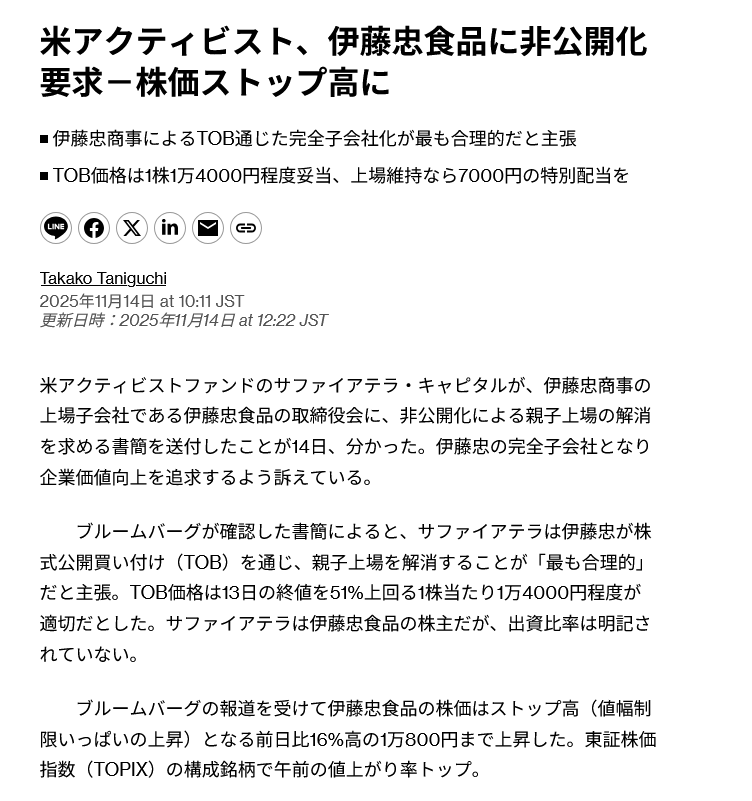 米アクティビスト、伊藤忠食品に非公開化要求－株価ストップ高に

■ 伊藤忠商事によるTOB通じた完全子会社化が最も合理的だと主張

■ TOB価格は1株1万4000円程度妥当、上場維持なら7000円の特別配当を

LINE

Takako Taniguchi
2025年11月14日 at 10:11 JST
更新日時：2025年11月14日 at 12:22 JST

米アクティビストファンドのサファイアテラ・キャピタルが、伊藤忠商事の上場子会社である伊藤忠食品の取締役会に、非公開化による親子上場の解消を求める書簡を送付したことが14日、分かった。伊藤忠の完全子会社となり企業価値向上を追求するよう訴えている。

ブルームバーグが確認した書簡によると、サファイアテラは伊藤忠が株式公開買い付け（TOB）を通じ、親子上場を解消することが「最も合理的」だと主張。TOB価格は13日の終値を51%上回る1株当たり1万4000円程度が適切だとした。サファイアテラは伊藤忠食品の株主だが、出資比率は明記されていない。

ブルームバーグの報道を受けて伊藤忠食品の株価はストップ高（値幅制限いっぱいの上昇）となる前日比16%高の1万800円まで上昇した。東証株価指数（TOPIX）の構成銘柄で午前の値上がり率トップ。